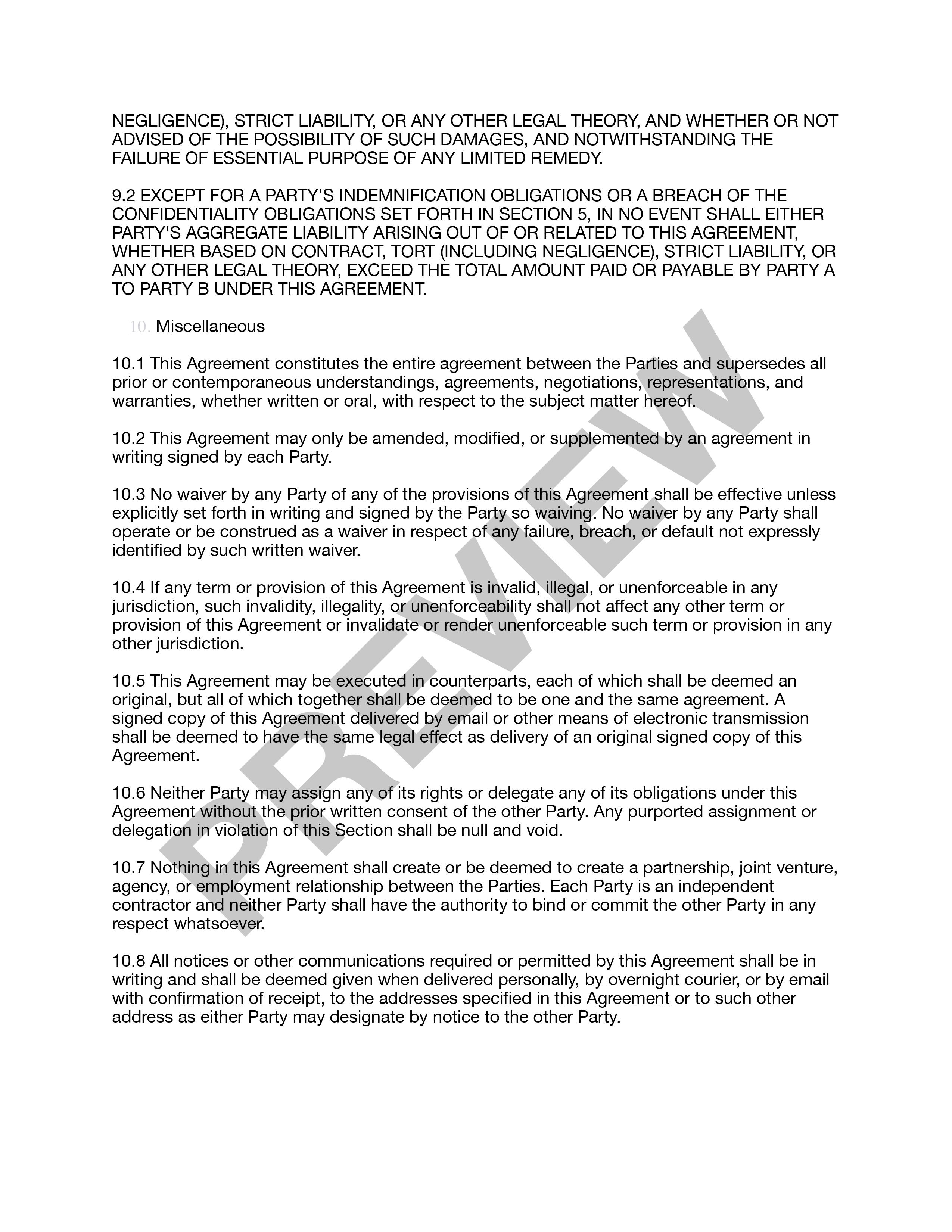 NEGLIGENCE), STRICT LIABILITY, OR ANY OTHER LEGAL THEORY, AND WHETHER OR NOT ADVISED OF THE POSSIBILITY OF SUCH DAMAGES, AND NOTWITHSTANDING THE FAILURE OF ESSENTIAL PURPOSE OF ANY LIMITED REMEDY.

9.2 EXCEPT FOR A PARTY'S INDEMNIFICATION OBLIGATIONS OR A BREACH OF THE CONFIDENTIALITY OBLIGATIONS SET FORTH IN SECTION 5, IN NO EVENT SHALL EITHER PARTY'S AGGREGATE LIABILITY ARISING OUT OF OR RELATED TO THIS AGREEMENT, WHETHER BASED ON CONTRACT, TORT (INCLUDING NEGLIGENCE), STRICT LIABILITY, OR ANY OTHER LEGAL THEORY, EXCEED THE TOTAL AMOUNT PAID OR PAYABLE BY PARTY A TO PARTY B UNDER THIS AGREEMENT.

10. Miscellaneous

10.1 This Agreement constitutes the entire agreement between the Parties and supersedes all prior or contemporaneous understandings, agreements, negotiations, representations, and warranties, whether written or oral, with respect to the subject matter hereof.

10.2 This Agreement may only be amended, modified, or supplemented by an agreement in writing signed by each Party.

10.3 No waiver by any Party of any of the provisions of this Agreement shall be effective unless explicitly set forth in writing and signed by the Party so waiving. No waiver by any Party shall operate or be construed as a waiver in respect of any failure, breach, or default not expressly identified by such written waiver.

10.4 If any term or provision of this Agreement is invalid, illegal, or unenforceable in any jurisdiction, such invalidity, illegality, or unenforceability shall not affect any other term or provision of this Agreement or invalidate or render unenforceable such term or provision in any other jurisdiction.

10.5 This Agreement may be executed in counterparts, each of which shall be deemed an original, but all of which together shall be deemed to be one and the same agreement. A signed copy of this Agreement delivered by email or other means of electronic transmission shall be deemed to have the same legal effect as delivery of an original signed copy of this Agreement.

10.6 Neither Party may assign any of its rights or delegate any of its obligations under this Agreement without the prior written consent of the other Party. Any purported assignment or delegation in violation of this Section shall be null and void.

10.7 Nothing in this Agreement shall create or be deemed to create a partnership, joint venture, agency, or employment relationship between the Parties. Each Party is an independent contractor and neither Party shall have the authority to bind or commit the other Party in any respect whatsoever.

10.8 All notices or other communications required or permitted by this Agreement shall be in writing and shall be deemed given when delivered personally, by overnight courier, or by email with confirmation of receipt, to the addresses specified in this Agreement or to such other address as either Party may designate by notice to the other Party.

PREVIEW